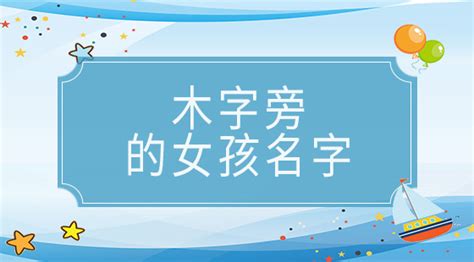 木字旁
的女孩名字